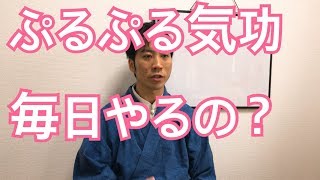 ぷるぷる気功

毎日やるの？